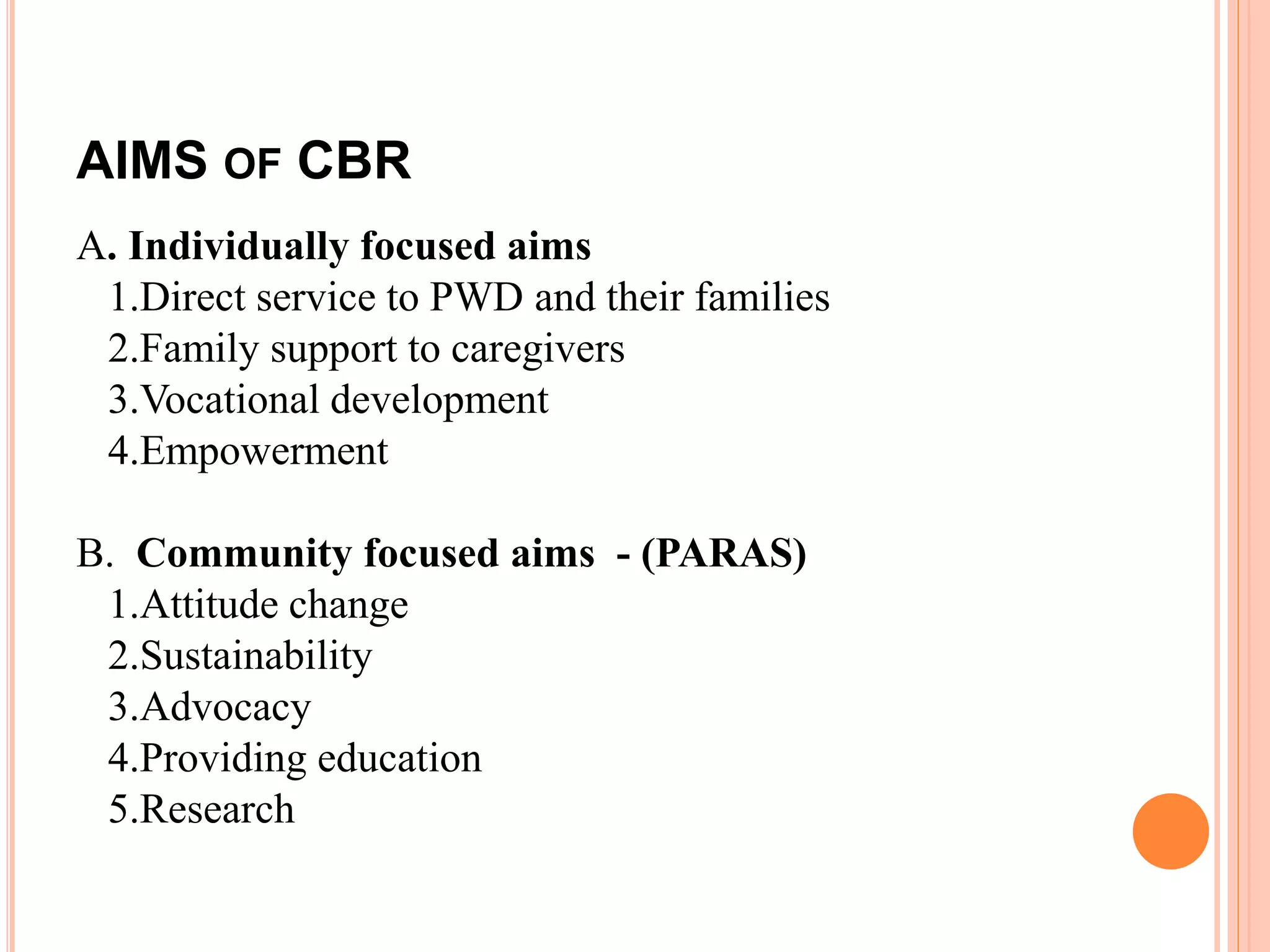 AIMS OF CBR

A. Individually focused aims
1.Direct service to PWD and their families
2.Family support to caregivers
3.Vocational development
4.Empowerment

B. Community focused aims - (PARAS)
1.Attitude change
2.Sustainability
3.Advocacy
4.Providing education
5.Research